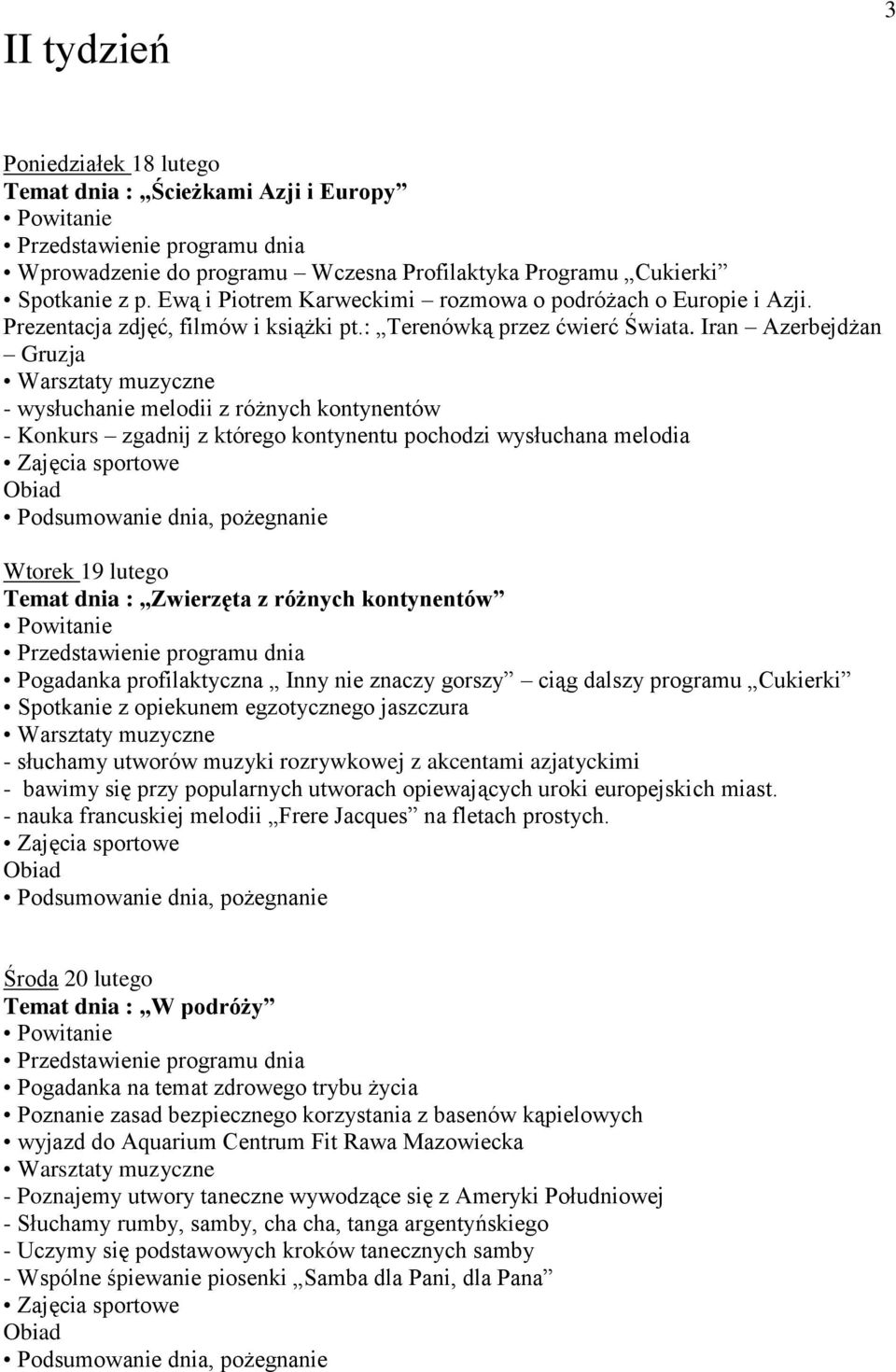 3

II tydzień

Poniedziałek 18 lutego
Temat dnia : „Ścieżkami Azji i Europy”
• Powitanie
• Przedstawienie programu dnia
• Wprowadzenie do programu – Wczesna Profilaktyka Programu „Cukierki”
• Spotkanie z p. Ewą i Piotrem Karweckimi – rozmowa o podróżach o Europie i Azji. Prezentacja zdjęć, filmów i książki pt.: „Terenówką przez ćwierć Świata. Iran – Azerbejdżan – Gruzja
• Warsztaty muzyczne
- wysłuchanie melodii z różnych kontynentów
- Konkurs – zgadnij z którego kontynentu pochodzi wysłuchana melodia
• Zajęcia sportowe
Obiad
• Podsumowanie dnia, pożegnanie

Wtorek 19 lutego
Temat dnia : „Zwierzęta z różnych kontynentów”
• Powitanie
• Przedstawienie programu dnia
• Pogadanka profilaktyczna „ Inny nie znaczy gorszy” – ciąg dalszy programu „Cukierki”
• Spotkanie z opiekunem egzotycznego jaszczura
• Warsztaty muzyczne
- słuchamy utworów muzyki rozrywkowej z akcentami azjatyckimi
- bawimy się przy popularnych utworach opiewających uroki europejskich miast.
- nauka francuskiej melodii „Frere Jacques” na fletach prostych.
• Zajęcia sportowe
Obiad
• Podsumowanie dnia, pożegnanie

Środa 20 lutego
Temat dnia : „W podróży”
• Powitanie
• Przedstawienie programu dnia
• Pogadanka na temat zdrowego trybu życia
• Poznanie zasad bezpiecznego korzystania z basenów kąpielowych
• wyjazd do Aquarium Centrum Fit Rawa Mazowiecka
• Warsztaty muzyczne
- Poznajemy utwory taneczne wywodzące się z Ameryki Południowej
- Słuchamy rumby, samby, cha cha, tanga argentyńskiego
- Uczymy się podstawowych kroków tanecznych samby
- Wspólne śpiewanie piosenki „Samba dla Pani, dla Pana”
• Zajęcia sportowe
Obiad
• Podsumowanie dnia, pożegnanie